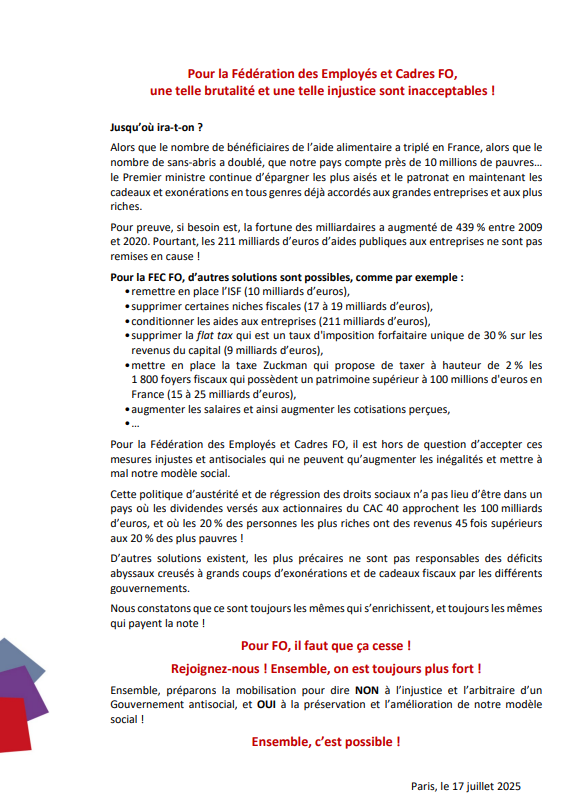 Pour la Fédération des Employés et Cadres FO, une telle brutalité et une telle injustice sont inacceptables !

Jusqu'où ira-t-on ?

Alors que le nombre de bénéficiaires de l'aide alimentaire a triplé en France, alors que le nombre de sans-abris a doublé, que notre pays compte près de 10 millions de pauvres… le Premier ministre continue d'épargner les plus aisés et le patronat en maintenant les cadeaux et exonérations en tous genres déjà accordés aux grandes entreprises et aux plus riches.

Pour preuve, si besoin est, la fortune des milliardaires a augmenté de 439 % entre 2009 et 2020. Pourtant, les 211 milliards d'euros d'aides publiques aux entreprises ne sont pas remises en cause !

Pour la FEC FO, d'autres solutions sont possibles, comme par exemple :
• remettre en place l'ISF (10 milliards d'euros),
• supprimer certaines niches fiscales (17 à 19 milliards d'euros),
• conditionner les aides aux entreprises (211 milliards d'euros),
• supprimer la flat tax qui est un taux d'imposition forfaitaire unique de 30 % sur les revenus du capital (9 milliards d'euros),
• mettre en place la taxe Zuckman qui propose de taxer à hauteur de 2 % les 1 800 foyers fiscaux qui possèdent un patrimoine supérieur à 100 millions d'euros en France (15 à 25 milliards d'euros),
• augmenter les salaires et ainsi augmenter les cotisations perçues,
• …

Pour la Fédération des Employés et Cadres FO, il est hors de question d'accepter ces mesures injustes et antisociales qui ne peuvent qu'augmenter les inégalités et mettre à mal notre modèle social.

Cette politique d'austérité et de régression des droits sociaux n'a pas lieu d'être dans un pays où les dividendes versés aux actionnaires du CAC 40 approchent les 100 milliards d'euros, et où les 20 % des personnes les plus riches ont des revenus 45 fois supérieurs aux 20 % des plus pauvres !

D'autres solutions existent, les plus précaires ne sont pas responsables des déficits abyssaux creusés à grands coups d'exonérations et de cadeaux fiscaux par les différents gouvernements.

Nous constatons que ce sont toujours les mêmes qui s'enrichissent, et toujours les mêmes qui payent la note !

Pour FO, il faut que ça cesse !

Rejoignez-nous ! Ensemble, on est toujours plus fort !

Ensemble, préparons la mobilisation pour dire NON à l'injustice et l'arbitraire d'un Gouvernement antisocial, et OUI à la préservation et l'amélioration de notre modèle social !

Ensemble, c'est possible !

Paris, le 17 juillet 2025